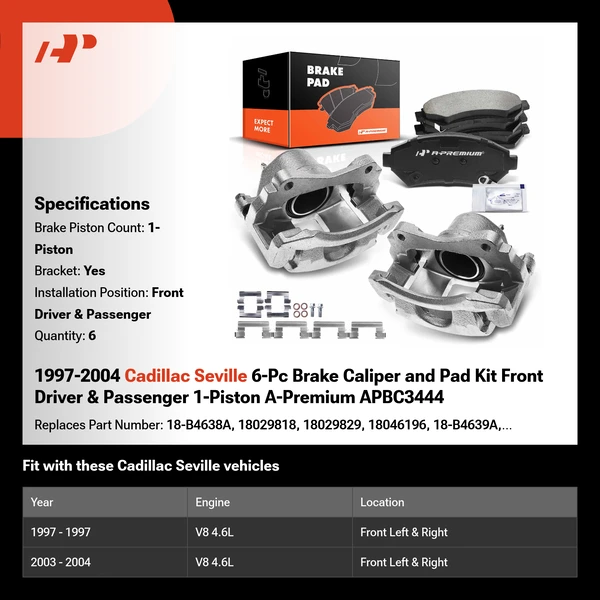 BRAKE PAD

EXPECT MORE

A-PREMIUM

A-PREMIUM

Specifications

Brake Piston Count: 1-Piston

Bracket: Yes

Installation Position: Front Driver & Passenger

Quantity: 6

1997-2004 Cadillac Seville 6-Pc Brake Caliper and Pad Kit Front Driver & Passenger 1-Piston A-Premium APBC3444

Replaces Part Number: 18-B4638A, 18029818, 18029829, 18046196, 18-B4639A,...

Fit with these Cadillac Seville vehicles

| Year | Engine | Location |
|---|---|---|
| 1997 - 1997 | V8 4.6L | Front Left & Right |
| 2003 - 2004 | V8 4.6L | Front Left & Right |